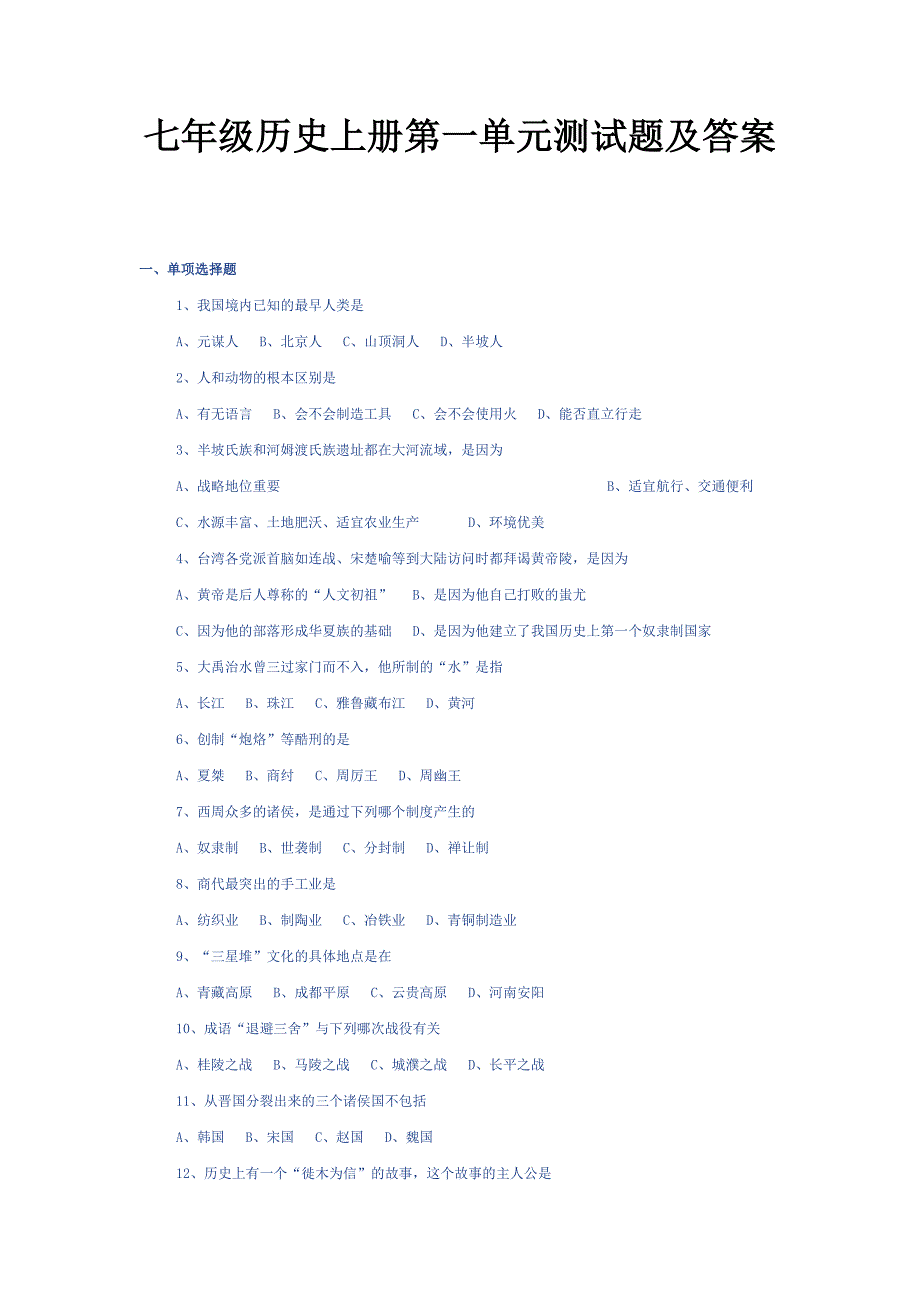 七年级历史上册第一单元测试题及答案

一、单项选择题

1、我国境内已知的最早人类是

A、元谋人　B、北京人　C、山顶洞人　D、半坡人

2、人和动物的根本区别是

A、有无语言　B、会不会制造工具　C、会不会使用火　D、能否直立行走

3、半坡氏族和河姆渡氏族遗址都在大河流域，是因为

A、战略地位重要　B、适宜航行、交通便利

C、水源丰富、土地肥沃、适宜农业生产　D、环境优美

4、台湾各党派首脑如连战、宋楚喻等到大陆访问时都拜谒黄帝陵，是因为

A、黄帝是后人尊称的“人文初祖”　B、是因为他自己打败的蚩尤

C、因为他的部落形成华夏族的基础　D、是因为他建立了我国历史上第一个奴隶制国家

5、大禹治水曾三过家门而不入，他所制的“水”是指

A、长江　B、珠江　C、雅鲁藏布江　D、黄河

6、创制“炮烙”等酷刑的是

A、夏桀　B、商纣　C、周厉王　D、周幽王

7、西周众多的诸侯，是通过下列哪个制度产生的

A、奴隶制　B、世袭制　C、分封制　D、禅让制

8、商代最突出的手工业是

A、纺织业　B、制陶业　C、冶铁业　D、青铜制造业

9、“三星堆”文化的具体地点是在

A、青藏高原　B、成都平原　C、云贵高原　D、河南安阳

10、成语“退避三舍”与下列哪次战役有关

A、桂陵之战　B、马陵之战　C、城濮之战　D、长平之战

11、从晋国分裂出来的三个诸侯国不包括

A、韩国　B、宋国　C、赵国　D、魏国

12、历史上有一个“徙木为信”的故事，这个故事的主人公是